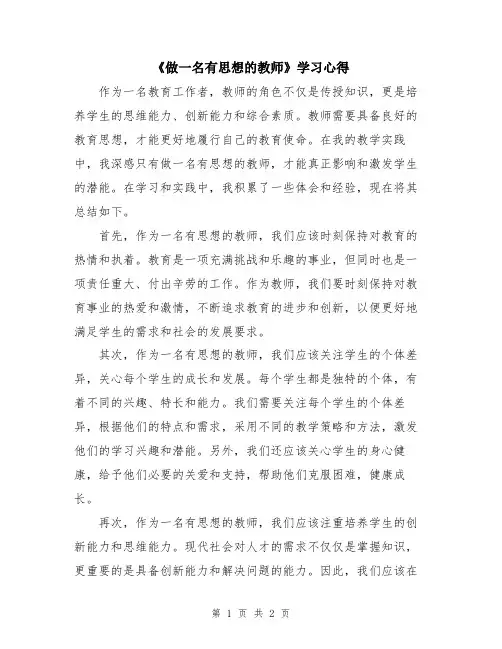 《做一名有思想的教师》学习心得

作为一名教育工作者，教师的角色不仅是传授知识，更是培养学生的思维能力、创新能力和综合素质。教师需要具备良好的教育思想，才能更好地履行自己的教育使命。在我的教学实践中，我深感只有做一名有思想的教师，才能真正影响和激发学生的潜能。在学习和实践中，我积累了一些体会和经验，现在将其总结如下。

首先，作为一名有思想的教师，我们应该时刻保持对教育的热情和执着。教育是一项充满挑战和乐趣的事业，但同时也是一项责任重大、付出辛劳的工作。作为教师，我们要时刻保持对教育事业的热爱和激情，不断追求教育的进步和创新，以便更好地满足学生的需求和社会的发展要求。

其次，作为一名有思想的教师，我们应该关注学生的个体差异，关心每个学生的成长和发展。每个学生都是独特的个体，有着不同的兴趣、特长和能力。我们需要关注每个学生的个体差异，根据他们的特点和需求，采用不同的教学策略和方法，激发他们的学习兴趣和潜能。另外，我们还应该关心学生的身心健康，给予他们必要的关爱和支持，帮助他们克服困难，健康成长。

再次，作为一名有思想的教师，我们应该注重培养学生的创新能力和思维能力。现代社会对人才的需求不仅仅是掌握知识，更重要的是具备创新能力和解决问题的能力。因此，我们应该在

第 1 页 共 2 页